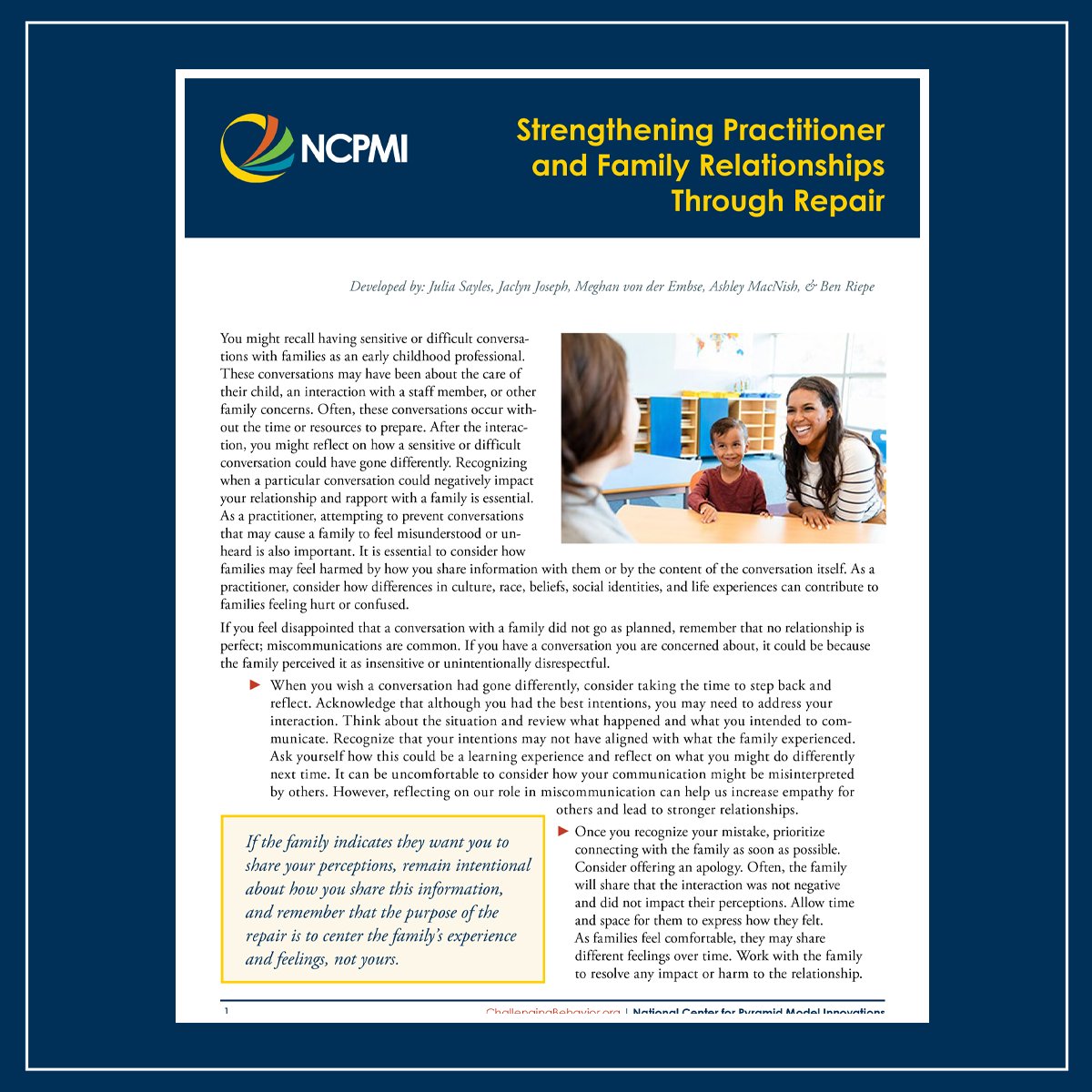 NCPMI

Strengthening Practitioner and Family Relationships Through Repair

Developed by: Julia Sayles, Jaclyn Joseph, Meghan von der Embse, Ashley MacNish, & Ben Riepe

You might recall having sensitive or difficult conversations with families as an early childhood professional. These conversations may have been about the care of their child, an interaction with a staff member, or other family concerns. Often, these conversations occur without the time or resources to prepare. After the interaction, you might reflect on how a sensitive or difficult conversation could have gone differently. Recognizing when a particular conversation could negatively impact your relationship and rapport with a family is essential. As a practitioner, attempting to prevent conversations that may cause a family to feel misunderstood or unheard is also important. It is essential to consider how families may feel harmed by how you share information with them or by the content of the conversation itself. As a practitioner, consider how differences in culture, race, beliefs, social identities, and life experiences can contribute to families feeling hurt or confused.

If you feel disappointed that a conversation with a family did not go as planned, remember that no relationship is perfect; miscommunications are common. If you have a conversation you are concerned about, it could be because the family perceived it as insensitive or unintentionally disrespectful.

► When you wish a conversation had gone differently, consider taking the time to step back and reflect. Acknowledge that although you had the best intentions, you may need to address your interaction. Think about the situation and review what happened and what you intended to communicate. Recognize that your intentions may not have aligned with what the family experienced. Ask yourself how this could be a learning experience and reflect on what you might do differently next time. It can be uncomfortable to consider how your communication might be misinterpreted by others. However, reflecting on our role in miscommunication can help us increase empathy for others and lead to stronger relationships.

If the family indicates they want you to share your perceptions, remain intentional about how you share this information, and remember that the purpose of the repair is to center the family's experience and feelings, not yours.

► Once you recognize your mistake, prioritize connecting with the family as soon as possible. Consider offering an apology. Often, the family will share that the interaction was not negative and did not impact their perceptions. Allow time and space for them to express how they felt. As families feel comfortable, they may share different feelings over time. Work with the family to resolve any impact or harm to the relationship.

1 ChallengingBehavior.org | National Center for Pyramid Model Innovations